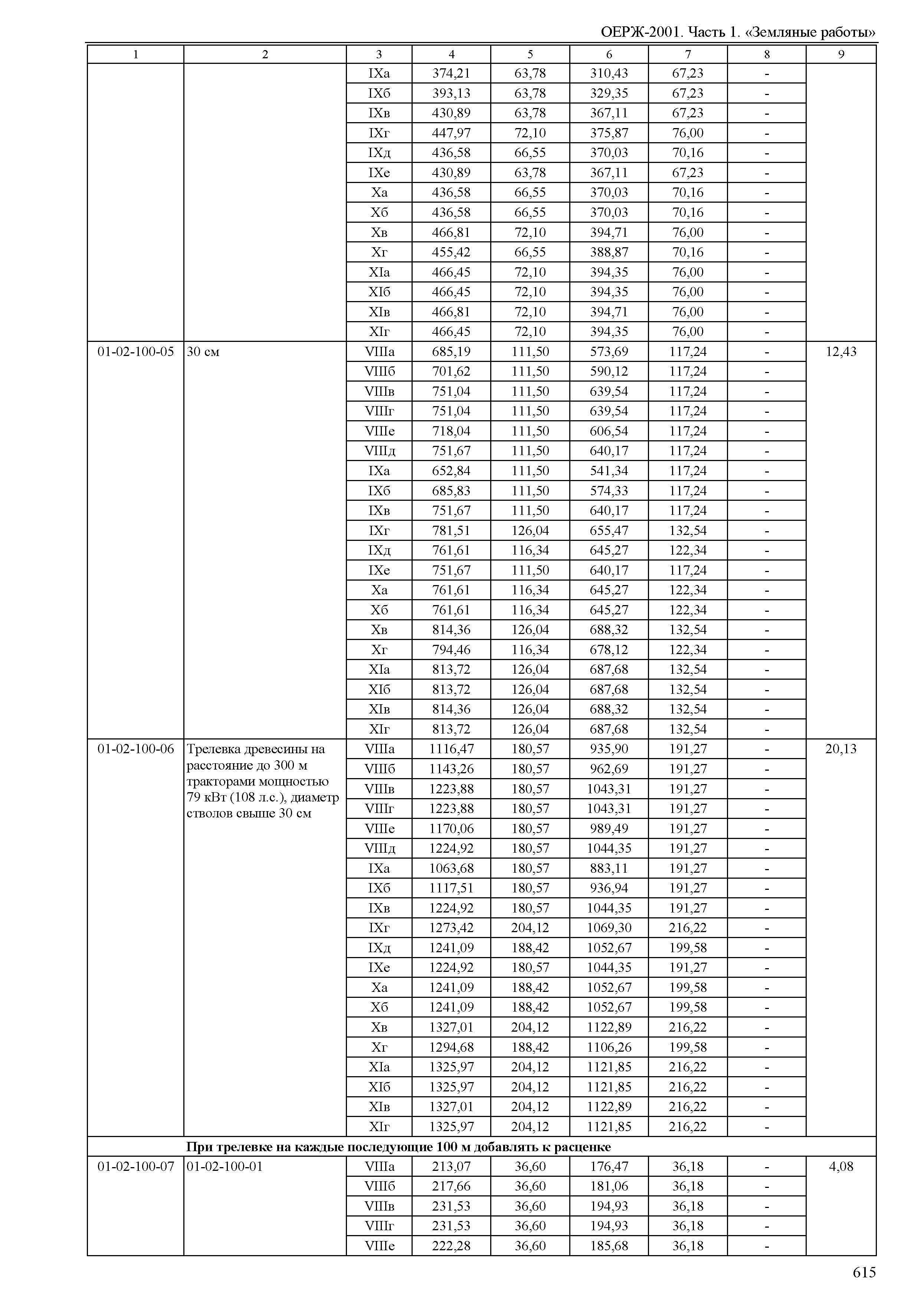 ОЕРЖ-2001. Часть 1. «Земляные работы»

| 1 | 2 | 3 | 4 | 5 | 6 | 7 | 8 | 9 |
|---|---|---|---|---|---|---|---|---|
| | | IXа | 374,21 | 63,78 | 310,43 | 67,23 | - | |
| | | IXб | 393,13 | 63,78 | 329,35 | 67,23 | - | |
| | | IXв | 430,89 | 63,78 | 367,11 | 67,23 | - | |
| | | IXг | 447,97 | 72,10 | 375,87 | 76,00 | - | |
| | | IXд | 436,58 | 66,55 | 370,03 | 70,16 | - | |
| | | IXе | 430,89 | 63,78 | 367,11 | 67,23 | - | |
| | | Xа | 436,58 | 66,55 | 370,03 | 70,16 | - | |
| | | Xб | 436,58 | 66,55 | 370,03 | 70,16 | - | |
| | | Xв | 466,81 | 72,10 | 394,71 | 76,00 | - | |
| | | Xг | 455,42 | 66,55 | 388,87 | 70,16 | - | |
| | | XIа | 466,45 | 72,10 | 394,35 | 76,00 | - | |
| | | XIб | 466,45 | 72,10 | 394,35 | 76,00 | - | |
| | | XIв | 466,81 | 72,10 | 394,71 | 76,00 | - | |
| | | XIг | 466,45 | 72,10 | 394,35 | 76,00 | - | |
| 01-02-100-05 | 30 см | VIIIа | 685,19 | 111,50 | 573,69 | 117,24 | - | 12,43 |
| | | VIIIб | 701,62 | 111,50 | 590,12 | 117,24 | - | |
| | | VIIIв | 751,04 | 111,50 | 639,54 | 117,24 | - | |
| | | VIIIг | 751,04 | 111,50 | 639,54 | 117,24 | - | |
| | | VIIIе | 718,04 | 111,50 | 606,54 | 117,24 | - | |
| | | VIIIд | 751,67 | 111,50 | 640,17 | 117,24 | - | |
| | | IXа | 652,84 | 111,50 | 541,34 | 117,24 | - | |
| | | IXб | 685,83 | 111,50 | 574,33 | 117,24 | - | |
| | | IXв | 751,67 | 111,50 | 640,17 | 117,24 | - | |
| | | IXг | 781,51 | 126,04 | 655,47 | 132,54 | - | |
| | | IXд | 761,61 | 116,34 | 645,27 | 122,34 | - | |
| | | IXе | 751,67 | 111,50 | 640,17 | 117,24 | - | |
| | | Xа | 761,61 | 116,34 | 645,27 | 122,34 | - | |
| | | Xб | 761,61 | 116,34 | 645,27 | 122,34 | - | |
| | | Xв | 814,36 | 126,04 | 688,32 | 132,54 | - | |
| | | Xг | 794,46 | 116,34 | 678,12 | 122,34 | - | |
| | | XIа | 813,72 | 126,04 | 687,68 | 132,54 | - | |
| | | XIб | 813,72 | 126,04 | 687,68 | 132,54 | - | |
| | | XIв | 814,36 | 126,04 | 688,32 | 132,54 | - | |
| | | XIг | 813,72 | 126,04 | 687,68 | 132,54 | - | |
| 01-02-100-06 | Трелевка древесины на расстояние до 300 м тракторами мощностью 79 кВт (108 л.с.), диаметр стволов свыше 30 см | VIIIа | 1116,47 | 180,57 | 935,90 | 191,27 | - | 20,13 |
| | | VIIIб | 1143,26 | 180,57 | 962,69 | 191,27 | - | |
| | | VIIIв | 1223,88 | 180,57 | 1043,31 | 191,27 | - | |
| | | VIIIг | 1223,88 | 180,57 | 1043,31 | 191,27 | - | |
| | | VIIIе | 1170,06 | 180,57 | 989,49 | 191,27 | - | |
| | | VIIIд | 1224,92 | 180,57 | 1044,35 | 191,27 | - | |
| | | IXа | 1063,68 | 180,57 | 883,11 | 191,27 | - | |
| | | IXб | 1117,51 | 180,57 | 936,94 | 191,27 | - | |
| | | IXв | 1224,92 | 180,57 | 1044,35 | 191,27 | - | |
| | | IXг | 1273,42 | 204,12 | 1069,30 | 216,22 | - | |
| | | IXд | 1241,09 | 188,42 | 1052,67 | 199,58 | - | |
| | | IXе | 1224,92 | 180,57 | 1044,35 | 191,27 | - | |
| | | Xа | 1241,09 | 188,42 | 1052,67 | 199,58 | - | |
| | | Xб | 1241,09 | 188,42 | 1052,67 | 199,58 | - | |
| | | Xв | 1327,01 | 204,12 | 1122,89 | 216,22 | - | |
| | | Xг | 1294,68 | 188,42 | 1106,26 | 199,58 | - | |
| | | XIа | 1325,97 | 204,12 | 1121,85 | 216,22 | - | |
| | | XIб | 1325,97 | 204,12 | 1121,85 | 216,22 | - | |
| | | XIв | 1327,01 | 204,12 | 1122,89 | 216,22 | - | |
| | | XIг | 1325,97 | 204,12 | 1121,85 | 216,22 | - | |
| | **При трелевке на каждые последующие 100 м добавлять к расценке** | | | | | | | |
| 01-02-100-07 | 01-02-100-01 | VIIIа | 213,07 | 36,60 | 176,47 | 36,18 | - | 4,08 |
| | | VIIIб | 217,66 | 36,60 | 181,06 | 36,18 | - | |
| | | VIIIв | 231,53 | 36,60 | 194,93 | 36,18 | - | |
| | | VIIIг | 231,53 | 36,60 | 194,93 | 36,18 | - | |
| | | VIIIе | 222,28 | 36,60 | 185,68 | 36,18 | - | |

615